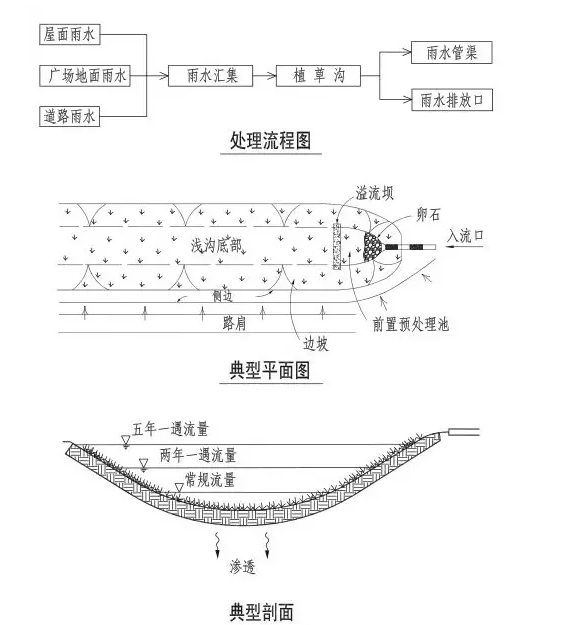 屋面雨水
广场地面雨水
道路雨水
雨水汇集
植 草 沟
雨水管渠
雨水排放口

处理流程图

溢流坝
卵石
入流口
浅沟底部
侧边
路肩
边坡
前置预处理池

典型平面图

五年一遇流量
两年一遇流量
常规流量
渗透

典型剖面